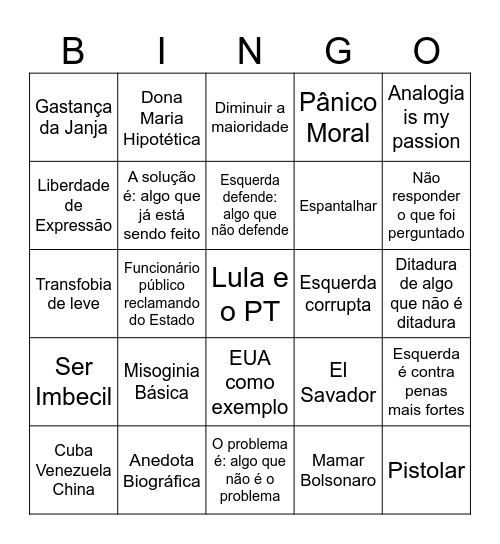 | B | I | N | G | O |
|---|---|---|---|---|
| Gastança da Janja | Dona Maria Hipotética | Diminuir a maioridade | Pânico Moral | Analogia is my passion |
| Liberdade de Expressão | A solução é: algo que já está sendo feito | Esquerda defende: algo que não defende | Espantalhar | Não responder o que foi perguntado |
| Transfobia de leve | Funcionário público reclamando do Estado | Lula e o PT | Esquerda corrupta | Ditadura de algo que não é ditadura |
| Ser Imbecil | Misoginia Básica | EUA como exemplo | El Savador | Esquerda é contra penas mais fortes |
| Cuba Venezuela China | Anedota Biográfica | O problema é: algo que não é o problema | Mamar Bolsonaro | Pistolar |